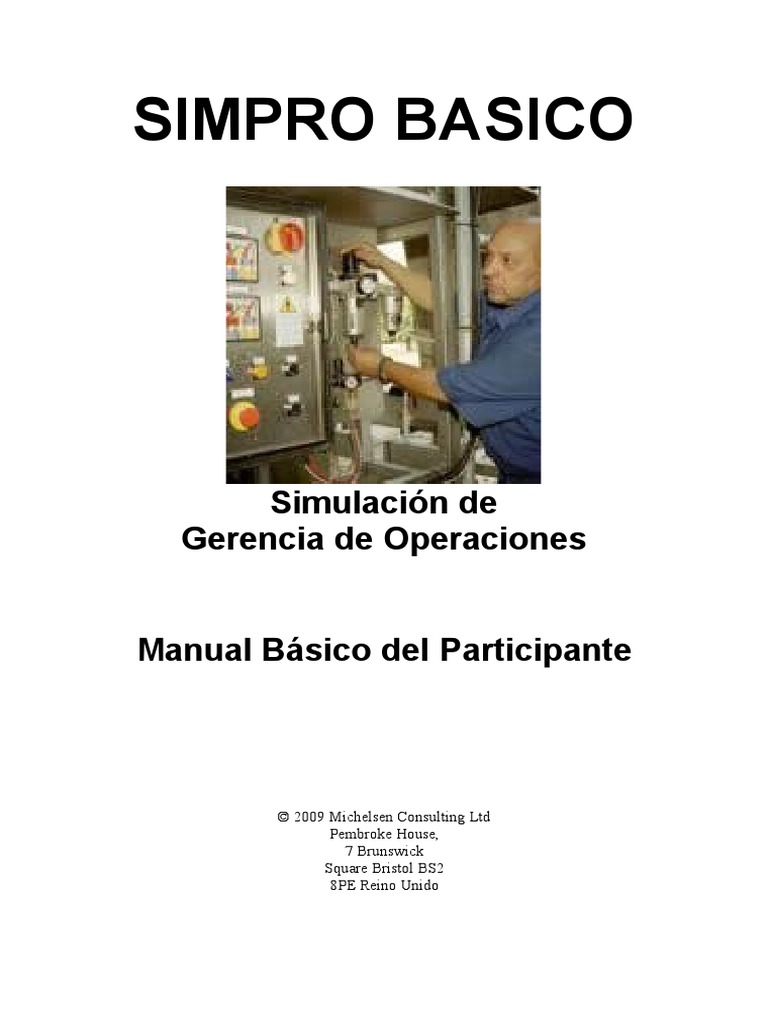 SIMPRO BASICO

Simulación de
Gerencia de Operaciones

Manual Básico del Participante

© 2009 Michelsen Consulting Ltd
Pembroke House,
7 Brunswick
Square Bristol BS2
8PE Reino Unido